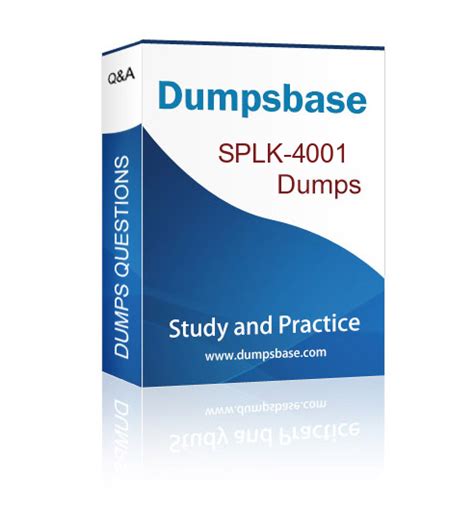 Q&A

DUMPS QUESTIONS

Dumpsbase

SPLK-4001
Dumps

Study and Practice
www.dumpsbase.com